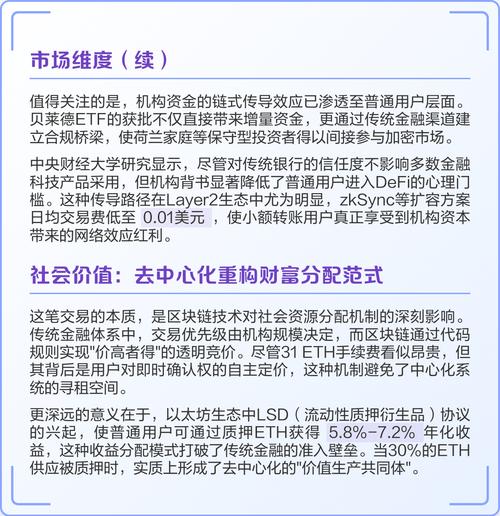 市场维度（续）

值得关注的是，机构资金的链式传导效应已渗透至普通用户层面。贝莱德ETF的获批不仅直接带来增量资金，更通过传统金融渠道建立合规桥梁，使荷兰家庭等保守型投资者得以间接参与加密市场。

中央财经大学研究显示，尽管对传统银行的信任度不影响多数金融科技产品采用，但机构背书显著降低了普通用户进入DeFi的心理门槛。这种传导路径在Layer2生态中尤为明显，zkSync等扩容方案日均交易费低至 0.01美元 ，使小额转账用户真正享受到机构资本带来的网络效应红利。

社会价值：去中心化重构财富分配范式

这笔交易的本质，是区块链技术对社会资源分配机制的深刻影响。传统金融体系中，交易优先级由机构规模决定，而区块链通过代码规则实现"价高者得"的透明竞价。尽管31 ETH手续费看似昂贵，但其背后是用户对即时确认权的自主定价，这种机制避免了中心化系统的寻租空间。

更深远的意义在于，以太坊生态中LSD（流动性质押衍生品）协议的兴起，使普通用户可通过质押ETH获得 5.8%-7.2% 年化收益，这种收益分配模式打破了传统金融的准入壁垒。当30%的ETH供应被质押时，实质上形成了去中心化的"价值生产共同体"。